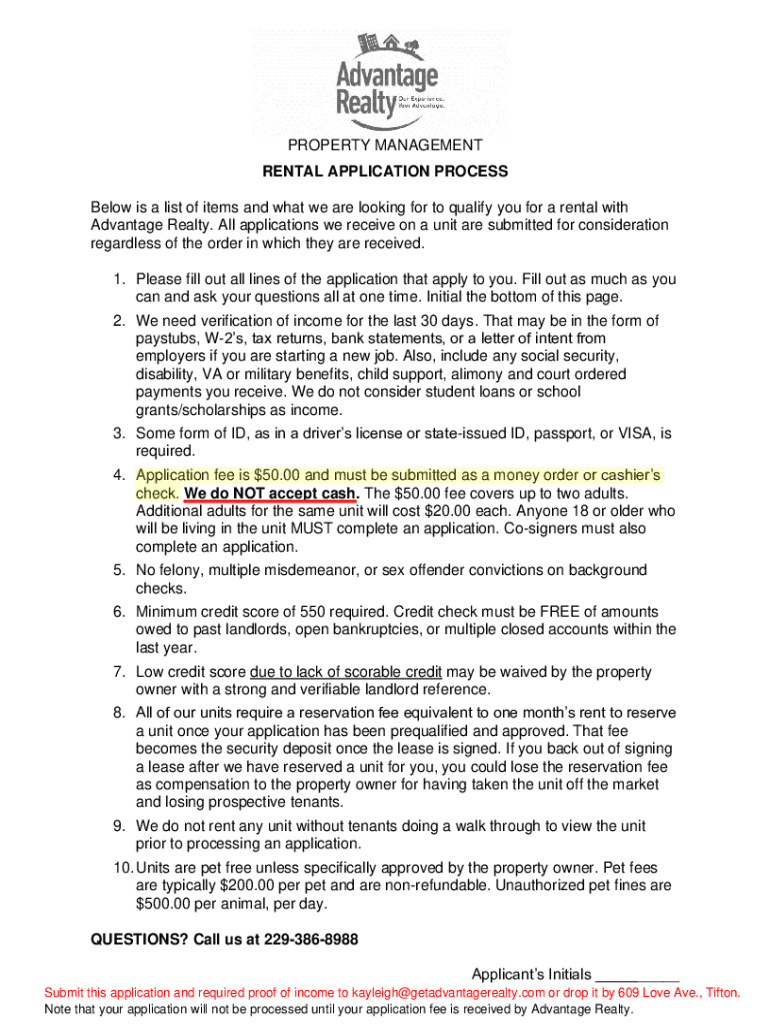 Advantage Realty
Our Experience. Your Advantage.

PROPERTY MANAGEMENT

RENTAL APPLICATION PROCESS

Below is a list of items and what we are looking for to qualify you for a rental with Advantage Realty. All applications we receive on a unit are submitted for consideration regardless of the order in which they are received.

1. Please fill out all lines of the application that apply to you. Fill out as much as you can and ask your questions all at one time. Initial the bottom of this page.
2. We need verification of income for the last 30 days. That may be in the form of paystubs, W-2's, tax returns, bank statements, or a letter of intent from employers if you are starting a new job. Also, include any social security, disability, VA or military benefits, child support, alimony and court ordered payments you receive. We do not consider student loans or school grants/scholarships as income.
3. Some form of ID, as in a driver's license or state-issued ID, passport, or VISA, is required.
4. Application fee is $50.00 and must be submitted as a money order or cashier's check. We do NOT accept cash. The $50.00 fee covers up to two adults. Additional adults for the same unit will cost $20.00 each. Anyone 18 or older who will be living in the unit MUST complete an application. Co-signers must also complete an application.
5. No felony, multiple misdemeanor, or sex offender convictions on background checks.
6. Minimum credit score of 550 required. Credit check must be FREE of amounts owed to past landlords, open bankruptcies, or multiple closed accounts within the last year.
7. Low credit score due to lack of scorable credit may be waived by the property owner with a strong and verifiable landlord reference.
8. All of our units require a reservation fee equivalent to one month's rent to reserve a unit once your application has been prequalified and approved. That fee becomes the security deposit once the lease is signed. If you back out of signing a lease after we have reserved a unit for you, you could lose the reservation fee as compensation to the property owner for having taken the unit off the market and losing prospective tenants.
9. We do not rent any unit without tenants doing a walk through to view the unit prior to processing an application.
10. Units are pet free unless specifically approved by the property owner. Pet fees are typically $200.00 per pet and are non-refundable. Unauthorized pet fines are $500.00 per animal, per day.

QUESTIONS? Call us at 229-386-8988

Applicant's Initials __________

Submit this application and required proof of income to kayleigh@getadvantagerealty.com or drop it by 609 Love Ave., Tifton.
Note that your application will not be processed until your application fee is received by Advantage Realty.